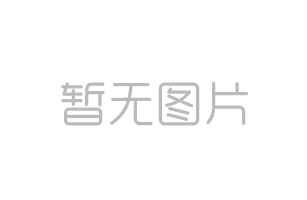 暂无图片